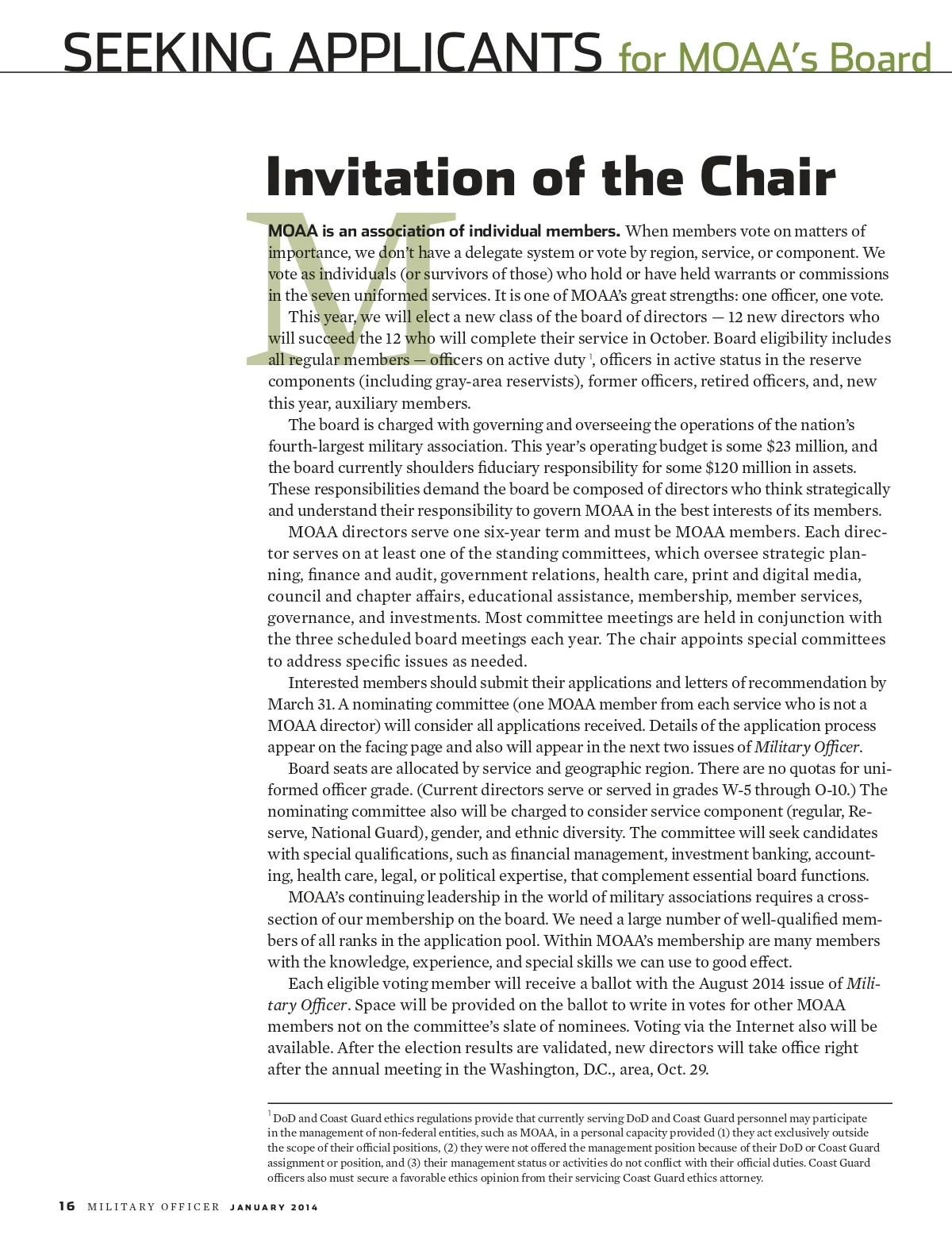 SEEKING APPLICANTS for MOAA's Board

Invitation of the Chair

MOAA is an association of individual members. When members vote on matters of importance, we don't have a delegate system or vote by region, service, or component. We vote as individuals (or survivors of those) who hold or have held warrants or commissions in the seven uniformed services. It is one of MOAA's great strengths: one officer, one vote.

This year, we will elect a new class of the board of directors — 12 new directors who will succeed the 12 who will complete their service in October. Board eligibility includes all regular members — officers on active duty $^1$, officers in active status in the reserve components (including gray-area reservists), former officers, retired officers, and, new this year, auxiliary members.

The board is charged with governing and overseeing the operations of the nation's fourth-largest military association. This year's operating budget is some \$23 million, and the board currently shoulders fiduciary responsibility for some \$120 million in assets. These responsibilities demand the board be composed of directors who think strategically and understand their responsibility to govern MOAA in the best interests of its members.

MOAA directors serve one six-year term and must be MOAA members. Each director serves on at least one of the standing committees, which oversee strategic planning, finance and audit, government relations, health care, print and digital media, council and chapter affairs, educational assistance, membership, member services, governance, and investments. Most committee meetings are held in conjunction with the three scheduled board meetings each year. The chair appoints special committees to address specific issues as needed.

Interested members should submit their applications and letters of recommendation by March 31. A nominating committee (one MOAA member from each service who is not a MOAA director) will consider all applications received. Details of the application process appear on the facing page and also will appear in the next two issues of Military Officer.

Board seats are allocated by service and geographic region. There are no quotas for uniformed officer grade. (Current directors serve or served in grades W-5 through O-10.) The nominating committee also will be charged to consider service component (regular, Reserve, National Guard), gender, and ethnic diversity. The committee will seek candidates with special qualifications, such as financial management, investment banking, accounting, health care, legal, or political expertise, that complement essential board functions.

MOAA's continuing leadership in the world of military associations requires a cross-section of our membership on the board. We need a large number of well-qualified members of all ranks in the application pool. Within MOAA's membership are many members with the knowledge, experience, and special skills we can use to good effect.

Each eligible voting member will receive a ballot with the August 2014 issue of Military Officer. Space will be provided on the ballot to write in votes for other MOAA members not on the committee's slate of nominees. Voting via the Internet also will be available. After the election results are validated, new directors will take office right after the annual meeting in the Washington, D.C., area, Oct. 29.

$^1$ DoD and Coast Guard ethics regulations provide that currently serving DoD and Coast Guard personnel may participate in the management of non-federal entities, such as MOAA, in a personal capacity provided (1) they act exclusively outside the scope of their official positions, (2) they were not offered the management position because of their DoD or Coast Guard assignment or position, and (3) their management status or activities do not conflict with their official duties. Coast Guard officers also must secure a favorable ethics opinion from their servicing Coast Guard ethics attorney.

16 MILITARY OFFICER JANUARY 2014